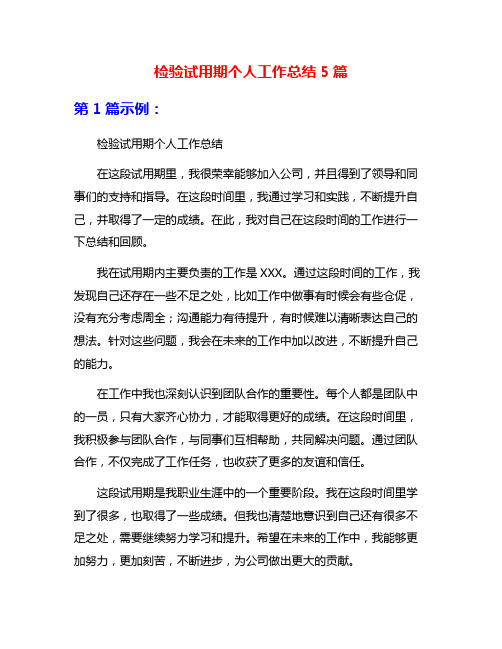 检验试用期个人工作总结 5 篇

第 1 篇示例：

检验试用期个人工作总结

在这段试用期里，我很荣幸能够加入公司，并且得到了领导和同事们的支持和指导。在这段时间里，我通过学习和实践，不断提升自己，并取得了一定的成绩。在此，我对自己在这段时间的工作进行一下总结和回顾。

我在试用期内主要负责的工作是 XXX。通过这段时间的工作，我发现自己还存在一些不足之处，比如工作中做事有时候会有些仓促，没有充分考虑周全；沟通能力有待提升，有时候难以清晰表达自己的想法。针对这些问题，我会在未来的工作中加以改进，不断提升自己的能力。

在工作中我也深刻认识到团队合作的重要性。每个人都是团队中的一员，只有大家齐心协力，才能取得更好的成绩。在这段时间里，我积极参与团队合作，与同事们互相帮助，共同解决问题。通过团队合作，不仅完成了工作任务，也收获了更多的友谊和信任。

这段试用期是我职业生涯中的一个重要阶段。我在这段时间里学到了很多，也取得了一些成绩。但我也清楚地意识到自己还有很多不足之处，需要继续努力学习和提升。希望在未来的工作中，我能够更加努力，更加刻苦，不断进步，为公司做出更大的贡献。